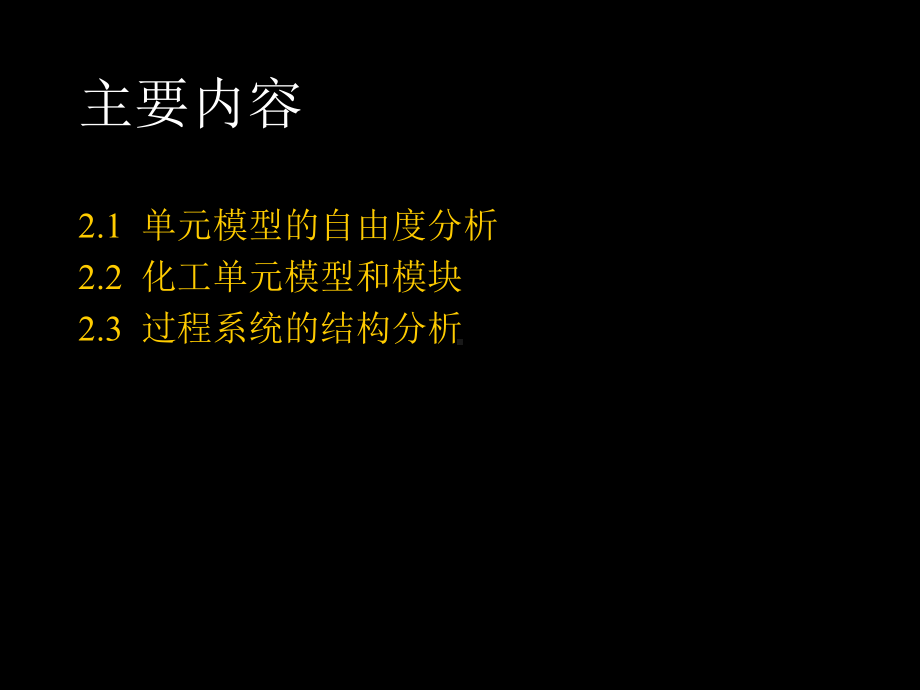 主要内容

2.1 单元模型的自由度分析
2.2 化工单元模型和模块
2.3 过程系统的结构分析